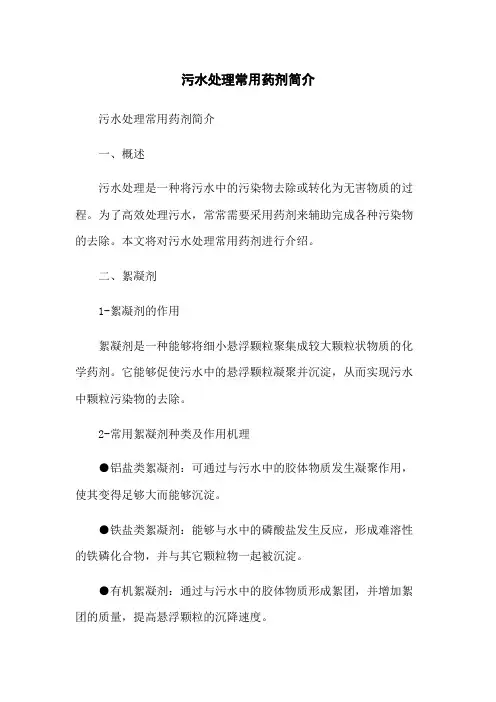 污水处理常用药剂简介

污水处理常用药剂简介

一、概述

污水处理是一种将污水中的污染物去除或转化为无害物质的过程。为了高效处理污水，常常需要采用药剂来辅助完成各种污染物的去除。本文将对污水处理常用药剂进行介绍。

二、絮凝剂

1-絮凝剂的作用

絮凝剂是一种能够将细小悬浮颗粒聚集成较大颗粒状物质的化学药剂。它能够促使污水中的悬浮颗粒凝聚并沉淀，从而实现污水中颗粒污染物的去除。

2-常用絮凝剂种类及作用机理

●铝盐类絮凝剂：可通过与污水中的胶体物质发生凝聚作用，使其变得足够大而能够沉淀。

●铁盐类絮凝剂：能够与水中的磷酸盐发生反应，形成难溶性的铁磷化合物，并与其它颗粒物一起被沉淀。

●有机絮凝剂：通过与污水中的胶体物质形成絮团，并增加絮团的质量，提高悬浮颗粒的沉降速度。